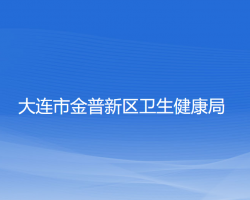 大连市金普新区卫生健康局